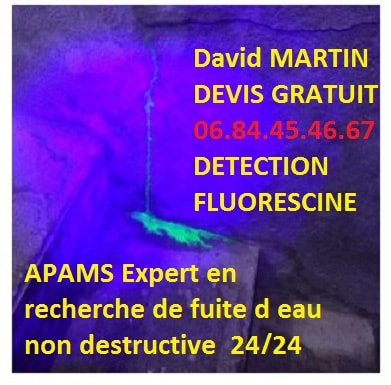 David MARTIN
DEVIS GRATUIT
06.84.45.46.67
DETECTION
FLUORESCINE

APAMS Expert en recherche de fuite d eau non destructive 24/24